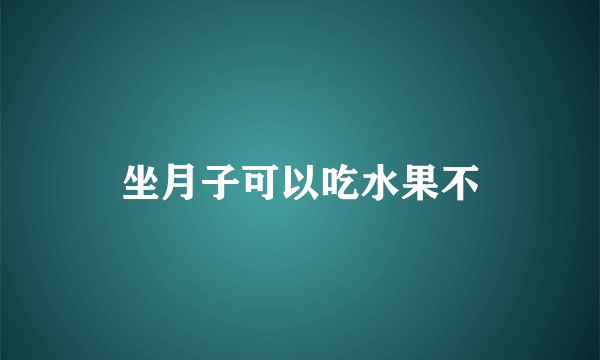 坐月子可以吃水果不